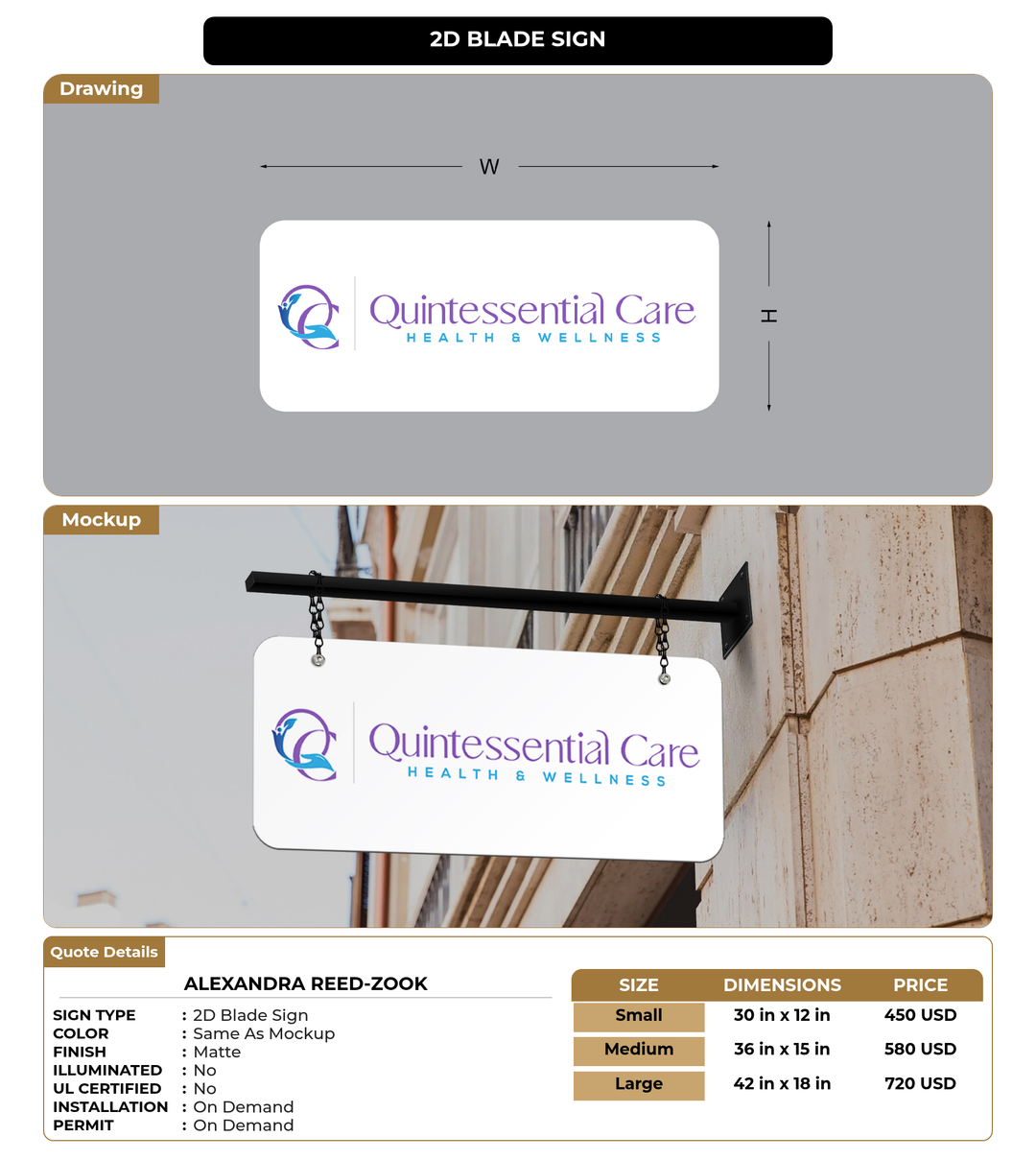 2D BLADE SIGN

Drawing

W

H

Quintessential Care
HEALTH & WELLNESS

Mockup

Quintessential Care
HEALTH & WELLNESS

Quote Details

ALEXANDRA REED-ZOOK

SIGN TYPE : 2D Blade Sign
COLOR : Same As Mockup
FINISH : Matte
ILLUMINATED : No
UL CERTIFIED : No
INSTALLATION : On Demand
PERMIT : On Demand

| SIZE | DIMENSIONS | PRICE |
|---|---|---|
| Small | 30 in x 12 in | 450 USD |
| Medium | 36 in x 15 in | 580 USD |
| Large | 42 in x 18 in | 720 USD |